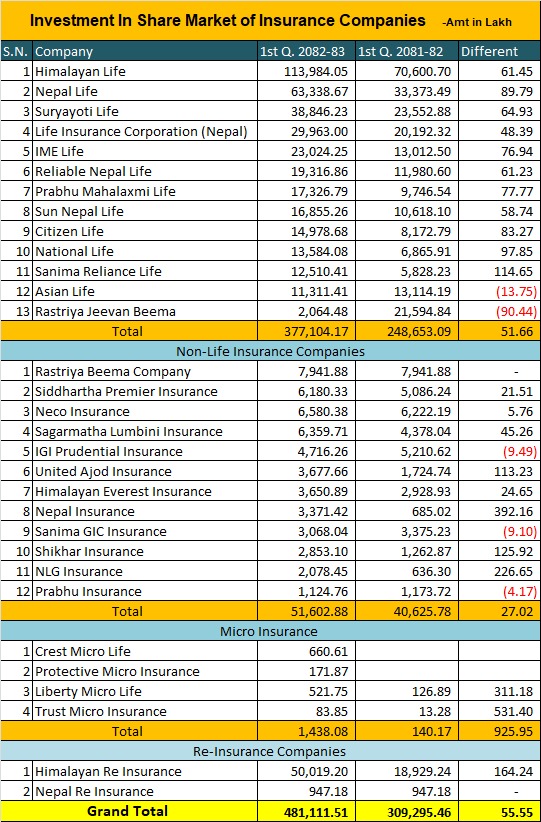 Investment In Share Market of Insurance Companies -Amt in Lakh

| S.N. | Company | 1st Q. 2082-83 | 1st Q. 2081-82 | Different |
|---|---|---|---|---|
| 1 | Himalayan Life | 113,984.05 | 70,600.70 | 61.45 |
| 2 | Nepal Life | 63,338.67 | 33,373.49 | 89.79 |
| 3 | Suryayoti Life | 38,846.23 | 23,552.88 | 64.93 |
| 4 | Life Insurance Corporation (Nepal) | 29,963.00 | 20,192.32 | 48.39 |
| 5 | IME Life | 23,024.25 | 13,012.50 | 76.94 |
| 6 | Reliable Nepal Life | 19,316.86 | 11,980.60 | 61.23 |
| 7 | Prabhu Mahalaxmi Life | 17,326.79 | 9,746.54 | 77.77 |
| 8 | Sun Nepal Life | 16,855.26 | 10,618.10 | 58.74 |
| 9 | Citizen Life | 14,978.68 | 8,172.79 | 83.27 |
| 10 | National Life | 13,584.08 | 6,865.91 | 97.85 |
| 11 | Sanima Reliance Life | 12,510.41 | 5,828.23 | 114.65 |
| 12 | Asian Life | 11,311.41 | 13,114.19 | (13.75) |
| 13 | Rastriya Jeevan Beema | 2,064.48 | 21,594.84 | (90.44) |
| | Total | 377,104.17 | 248,653.09 | 51.66 |
| | Non-Life Insurance Companies | | | |
| 1 | Rastriya Beema Company | 7,941.88 | 7,941.88 | - |
| 2 | Siddhartha Premier Insurance | 6,180.33 | 5,086.24 | 21.51 |
| 3 | Neco Insurance | 6,580.38 | 6,222.19 | 5.76 |
| 4 | Sagarmatha Lumbini Insurance | 6,359.71 | 4,378.04 | 45.26 |
| 5 | IGI Prudential Insurance | 4,716.26 | 5,210.62 | (9.49) |
| 6 | United Ajod Insurance | 3,677.66 | 1,724.74 | 113.23 |
| 7 | Himalayan Everest Insurance | 3,650.89 | 2,928.93 | 24.65 |
| 8 | Nepal Insurance | 3,371.42 | 685.02 | 392.16 |
| 9 | Sanima GIC Insurance | 3,068.04 | 3,375.23 | (9.10) |
| 10 | Shikhar Insurance | 2,853.10 | 1,262.87 | 125.92 |
| 11 | NLG Insurance | 2,078.45 | 636.30 | 226.65 |
| 12 | Prabhu Insurance | 1,124.76 | 1,173.72 | (4.17) |
| | Total | 51,602.88 | 40,625.78 | 27.02 |
| | Micro Insurance | | | |
| 1 | Crest Micro Life | 660.61 | | |
| 2 | Protective Micro Insurance | 171.87 | | |
| 3 | Liberty Micro Life | 521.75 | 126.89 | 311.18 |
| 4 | Trust Micro Insurance | 83.85 | 13.28 | 531.40 |
| | Total | 1,438.08 | 140.17 | 925.95 |
| | Re-Insurance Companies | | | |
| 1 | Himalayan Re Insurance | 50,019.20 | 18,929.24 | 164.24 |
| 2 | Nepal Re Insurance | 947.18 | 947.18 | - |
| | Grand Total | 481,111.51 | 309,295.46 | 55.55 |